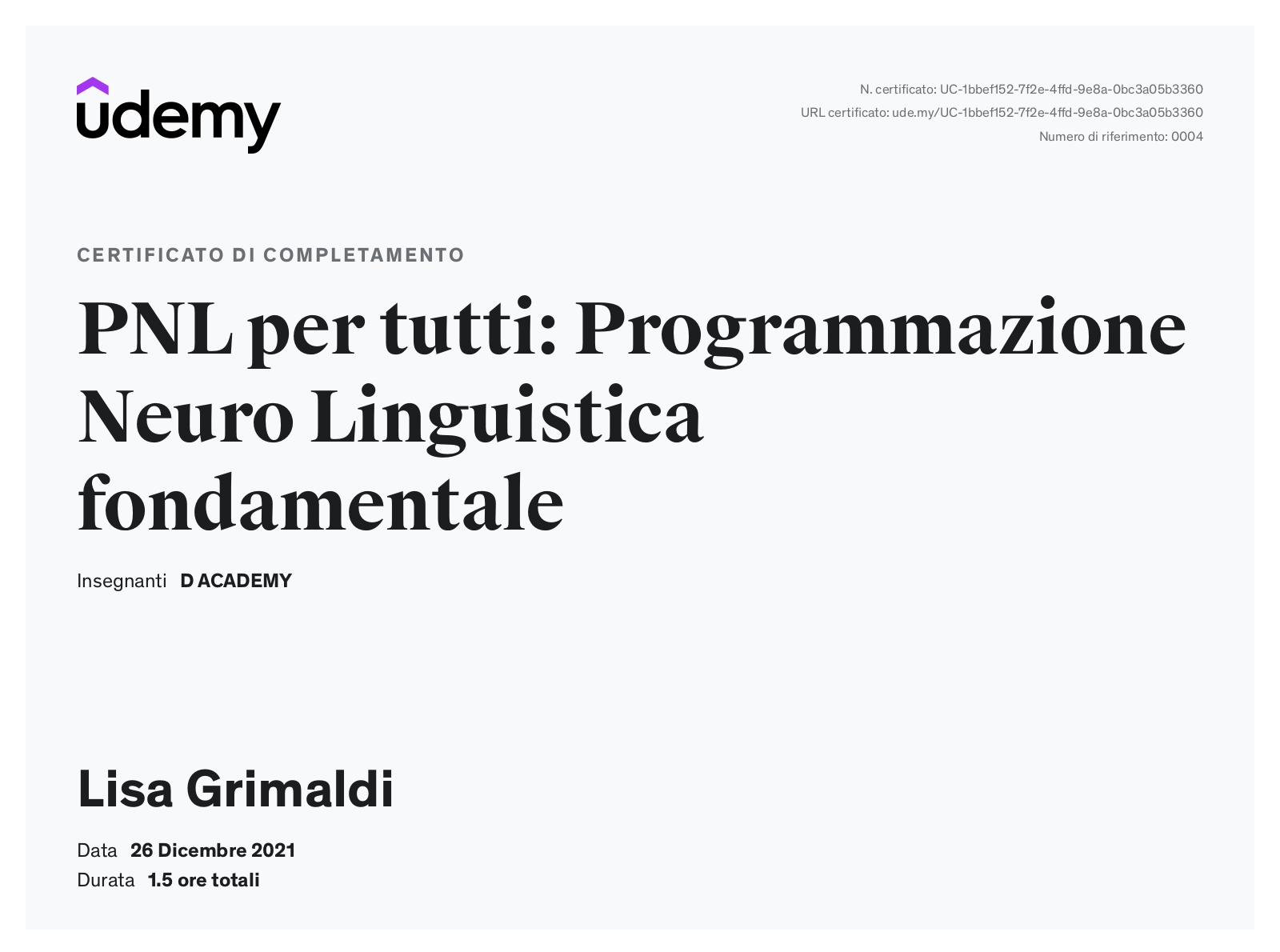 udemy

N. certificato: UC-1bbef152-7f2e-4ffd-9e8a-0bc3a05b3360
URL certificato: ude.my/UC-1bbef152-7f2e-4ffd-9e8a-0bc3a05b3360
Numero di riferimento: 0004

CERTIFICATO DI COMPLETAMENTO

PNL per tutti: Programmazione Neuro Linguistica fondamentale

Insegnanti D ACADEMY

Lisa Grimaldi

Data 26 Dicembre 2021
Durata 1.5 ore totali